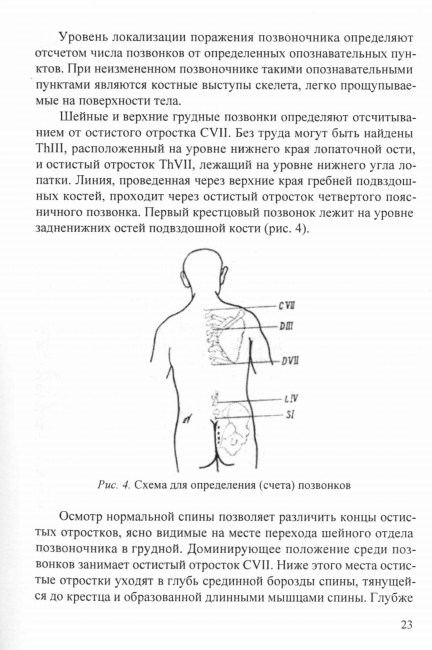 Уровень локализации поражения позвоночника определяют отсчетом числа позвонков от определенных опознавательных пунктов. При неизмененном позвоночнике такими опознавательными пунктами являются костные выступы скелета, легко прощупываемые на поверхности тела.

Шейные и верхние грудные позвонки определяют отсчитыванием от остистого отростка CVII. Без труда могут быть найдены ThIII, расположенный на уровне нижнего края лопаточной ости, и остистый отросток ThVII, лежащий на уровне нижнего угла лопатки. Линия, проведенная через верхние края гребней подвздошных костей, проходит через остистый отросток четвертого поясничного позвонка. Первый крестцовый позвонок лежит на уровне задненижних остей подвздошной кости (рис. 4).

CVII
DIII
DVII
LIV
SI

Рис. 4. Схема для определения (счета) позвонков

Осмотр нормальной спины позволяет различить концы остистых отростков, ясно видимые на месте перехода шейного отдела позвоночника в грудной. Доминирующее положение среди позвонков занимает остистый отросток CVII. Ниже этого места остистые отростки уходят в глубь срединной борозды спины, тянущейся до крестца и образованной длинными мышцами спины. Глубже

23